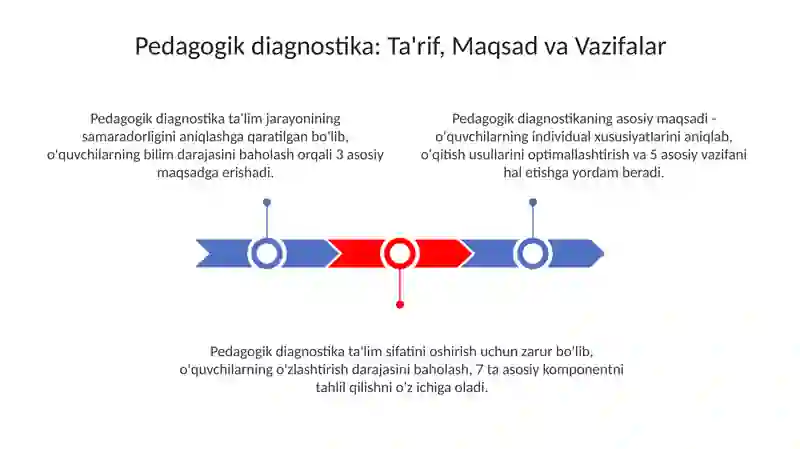 Pedagogik diagnostika: Ta'rif, Maqsad va Vazifalar

Pedagogik diagnostika ta'lim jarayonining samaradorligini aniqlashga qaratilgan bo'lib, o'quvchilarning bilim darajasini baholash orqali 3 asosiy maqsadga erishadi.

Pedagogik diagnostikaning asosiy maqsadi - o'quvchilarning individual xususiyatlarini aniqlab, o'qitish usullarini optimallashtirish va 5 asosiy vazifani hal etishga yordam beradi.

Pedagogik diagnostika ta'lim sifatini oshirish uchun zarur bo'lib, o'quvchilarning o'zlashtirish darajasini baholash, 7 ta asosiy komponentni tahlil qilishni o'z ichiga oladi.